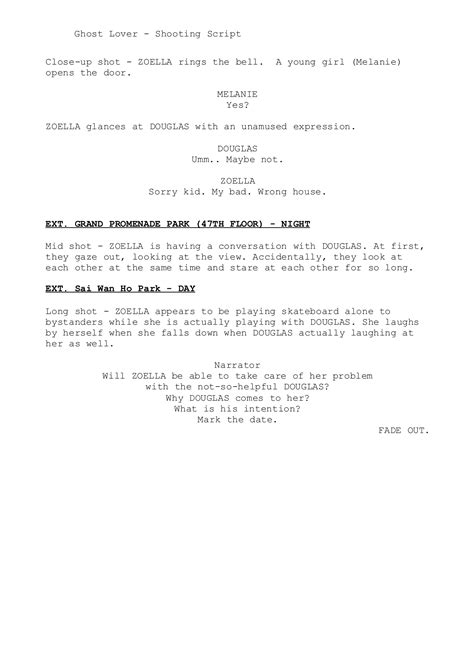 Ghost Lover - Shooting Script

Close-up shot - ZOELLA rings the bell. A young girl (Melanie) opens the door.

MELANIE
Yes?

ZOELLA glances at DOUGLAS with an unamused expression.

DOUGLAS
Umm.. Maybe not.

ZOELLA
Sorry kid. My bad. Wrong house.

EXT. GRAND PROMENADE PARK (47TH FLOOR) - NIGHT

Mid shot - ZOELLA is having a conversation with DOUGLAS. At first, they gaze out, looking at the view. Accidentally, they look at each other at the same time and stare at each other for so long.

EXT. Sai Wan Ho Park - DAY

Long shot - ZOELLA appears to be playing skateboard alone to bystanders while she is actually playing with DOUGLAS. She laughs by herself when she falls down when DOUGLAS actually laughing at her as well.

Narrator
Will ZOELLA be able to take care of her problem with the not-so-helpful DOUGLAS?
Why DOUGLAS comes to her?
What is his intention?
Mark the date.

FADE OUT.